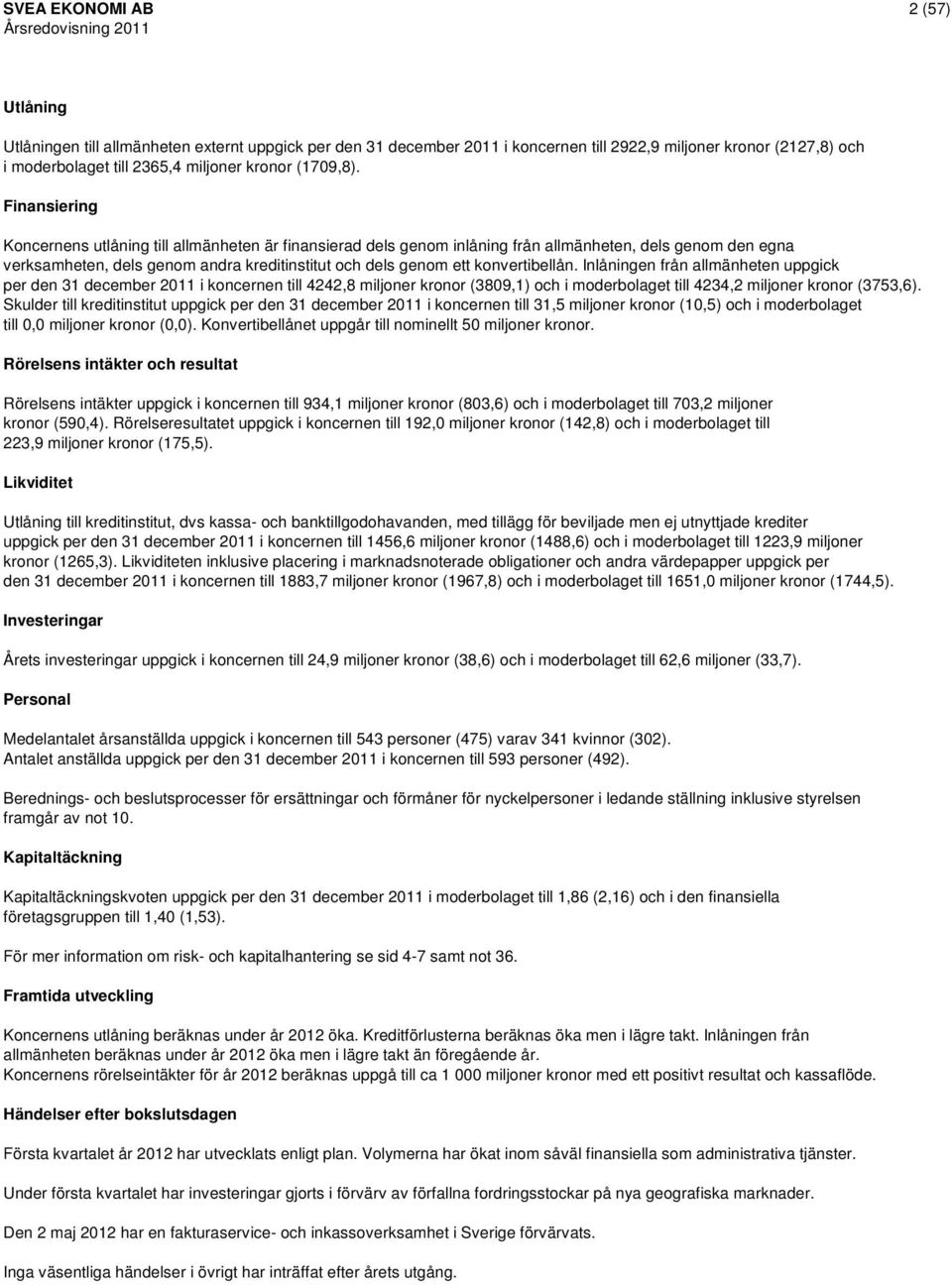 SVEA EKONOMI AB
Årsredovisning 2011

2 (57)

Utlåning

Utlåningen till allmänheten externt uppgick per den 31 december 2011 i koncernen till 2922,9 miljoner kronor (2127,8) och i moderbolaget till 2365,4 miljoner kronor (1709,8).

Finansiering

Koncernens utlåning till allmänheten är finansierad dels genom inlåning från allmänheten, dels genom den egna verksamheten, dels genom andra kreditinstitut och dels genom ett konvertibellån. Inlåningen från allmänheten uppgick per den 31 december 2011 i koncernen till 4242,8 miljoner kronor (3809,1) och i moderbolaget till 4234,2 miljoner kronor (3753,6). Skulder till kreditinstitut uppgick per den 31 december 2011 i koncernen till 31,5 miljoner kronor (10,5) och i moderbolaget till 0,0 miljoner kronor (0,0). Konvertibellånet uppgår till nominellt 50 miljoner kronor.

Rörelsens intäkter och resultat

Rörelsens intäkter uppgick i koncernen till 934,1 miljoner kronor (803,6) och i moderbolaget till 703,2 miljoner kronor (590,4). Rörelseresultatet uppgick i koncernen till 192,0 miljoner kronor (142,8) och i moderbolaget till 223,9 miljoner kronor (175,5).

Likviditet

Utlåning till kreditinstitut, dvs kassa- och banktillgodohavanden, med tillägg för beviljade men ej utnyttjade krediter uppgick per den 31 december 2011 i koncernen till 1456,6 miljoner kronor (1488,6) och i moderbolaget till 1223,9 miljoner kronor (1265,3). Likviditeten inklusive placering i marknadsnoterade obligationer och andra värdepapper uppgick per den 31 december 2011 i koncernen till 1883,7 miljoner kronor (1967,8) och i moderbolaget till 1651,0 miljoner kronor (1744,5).

Investeringar

Årets investeringar uppgick i koncernen till 24,9 miljoner kronor (38,6) och i moderbolaget till 62,6 miljoner (33,7).

Personal

Medelantalet årsanställda uppgick i koncernen till 543 personer (475) varav 341 kvinnor (302).
Antalet anställda uppgick per den 31 december 2011 i koncernen till 593 personer (492).

Berednings- och beslutsprocesser för ersättningar och förmåner för nyckelpersoner i ledande ställning inklusive styrelsen framgår av not 10.

Kapitaltäckning

Kapitaltäckningskvoten uppgick per den 31 december 2011 i moderbolaget till 1,86 (2,16) och i den finansiella företagsgruppen till 1,40 (1,53).

För mer information om risk- och kapitalhantering se sid 4-7 samt not 36.

Framtida utveckling

Koncernens utlåning beräknas under år 2012 öka. Kreditförlusterna beräknas öka men i lägre takt. Inlåningen från allmänheten beräknas under år 2012 öka men i lägre takt än föregående år.
Koncernens rörelseintäkter för år 2012 beräknas uppgå till ca 1 000 miljoner kronor med ett positivt resultat och kassaflöde.

Händelser efter bokslutsdagen

Första kvartalet år 2012 har utvecklats enligt plan. Volymerna har ökat inom såväl finansiella som administrativa tjänster.

Under första kvartalet har investeringar gjorts i förvärv av förfallna fordringsstockar på nya geografiska marknader.

Den 2 maj 2012 har en fakturaservice- och inkassoverksamhet i Sverige förvärvats.

Inga väsentliga händelser i övrigt har inträffat efter årets utgång.